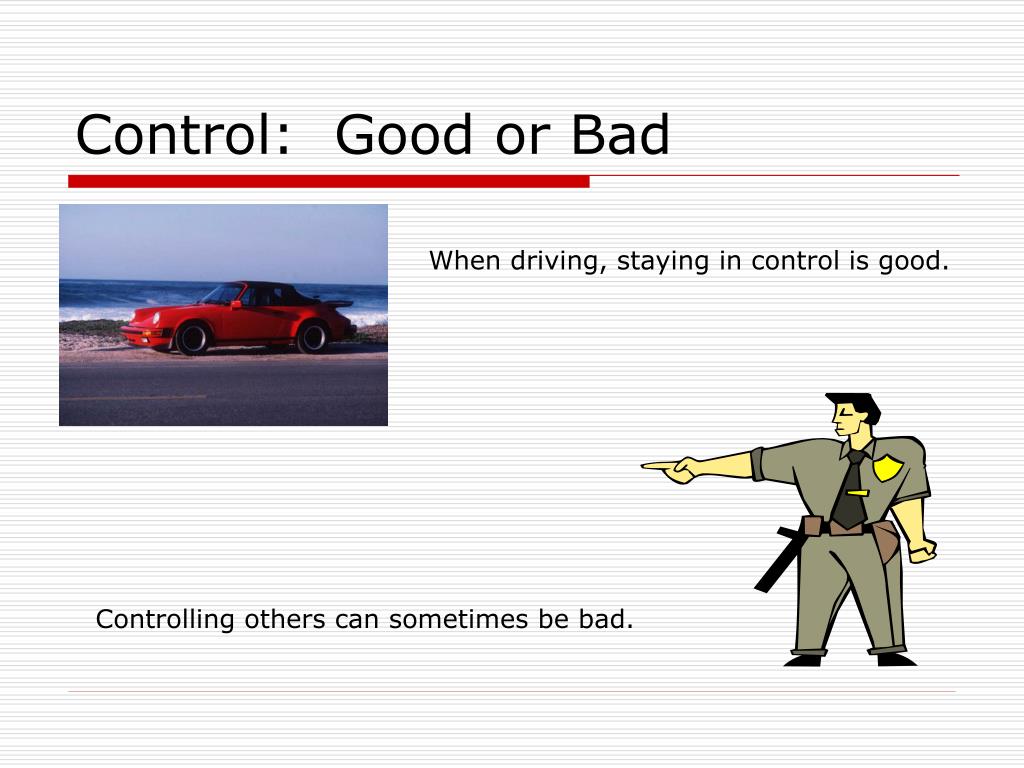 Control: Good or Bad

When driving, staying in control is good.

Controlling others can sometimes be bad.